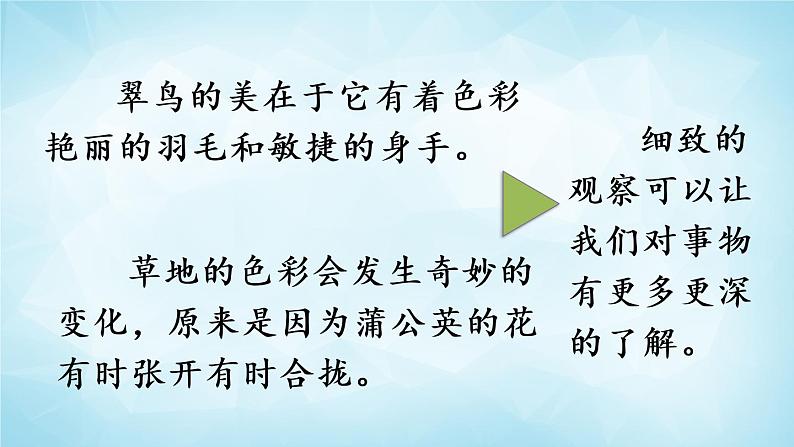 翠鸟的美在于它有着色彩艳丽的羽毛和敏捷的身手。

草地的色彩会发生奇妙的变化，原来是因为蒲公英的花有时张开有时合拢。

细致的观察可以让我们对事物有更多更深的了解。